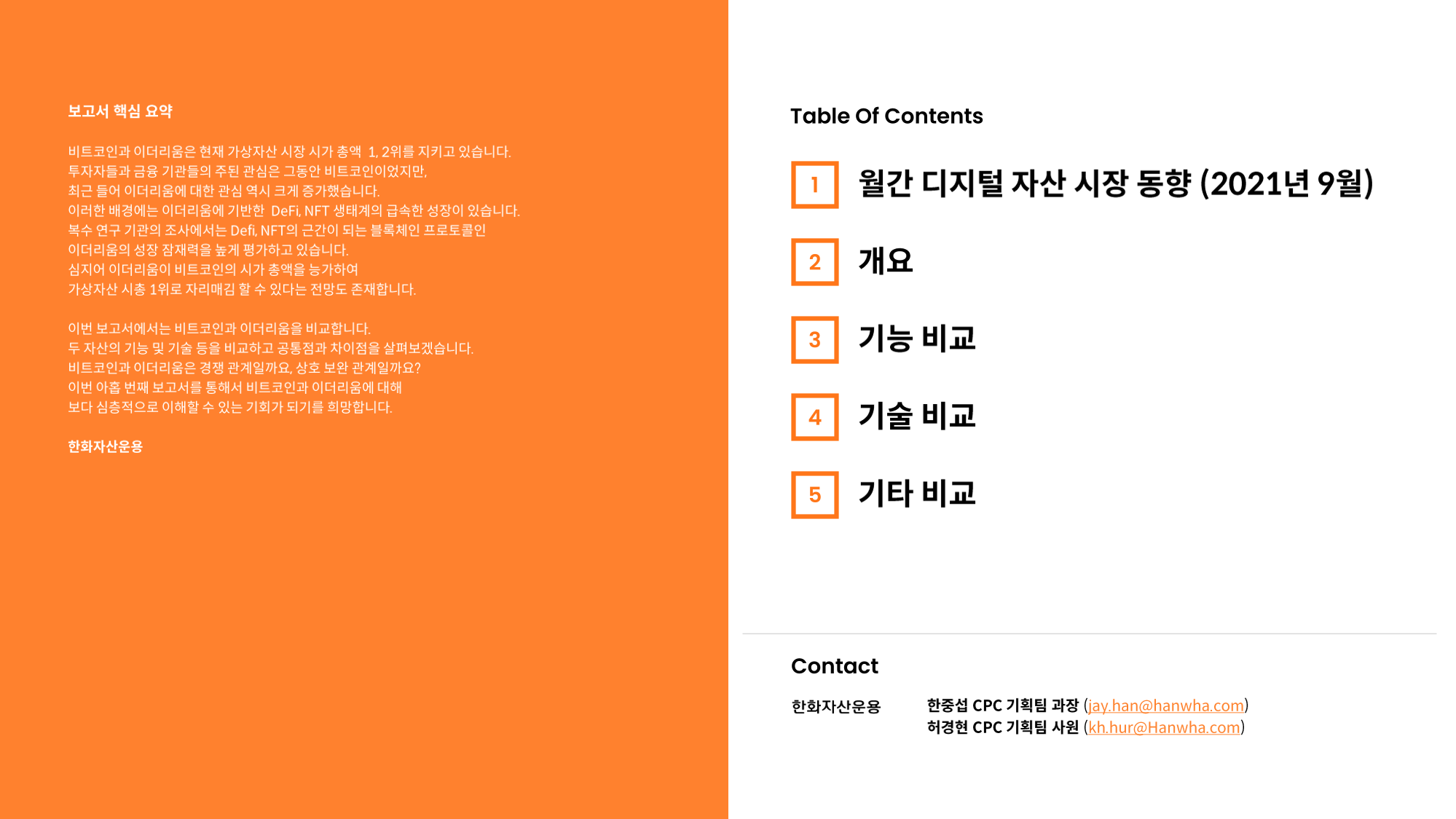 보고서 핵심 요약

비트코인과 이더리움은 현재 가상자산 시장 시가 총액 1, 2위를 지키고 있습니다.
투자자들과 금융 기관들의 주된 관심은 그동안 비트코인이었지만,
최근 들어 이더리움에 대한 관심 역시 크게 증가했습니다.
이러한 배경에는 이더리움에 기반한 DeFi, NFT 생태계의 급속한 성장이 있습니다.
복수 연구 기관의 조사에서는 Defi, NFT의 근간이 되는 블록체인 프로토콜인
이더리움의 성장 잠재력을 높게 평가하고 있습니다.
심지어 이더리움이 비트코인의 시가 총액을 능가하여
가상자산 시총 1위로 자리매김 할 수 있다는 전망도 존재합니다.

이번 보고서에서는 비트코인과 이더리움을 비교합니다.
두 자산의 기능 및 기술 등을 비교하고 공통점과 차이점을 살펴보겠습니다.
비트코인과 이더리움은 경쟁 관계일까요, 상호 보완 관계일까요?
이번 아홉 번째 보고서를 통해서 비트코인과 이더리움에 대해
보다 심층적으로 이해할 수 있는 기회가 되기를 희망합니다.

한화자산운용

Table Of Contents

1 월간 디지털 자산 시장 동향 (2021년 9월)

2 개요

3 기능 비교

4 기술 비교

5 기타 비교

Contact

한화자산운용

한중섭 CPC 기획팀 과장 (jay.han@hanwha.com)
허경현 CPC 기획팀 사원 (kh.hur@Hanwha.com)